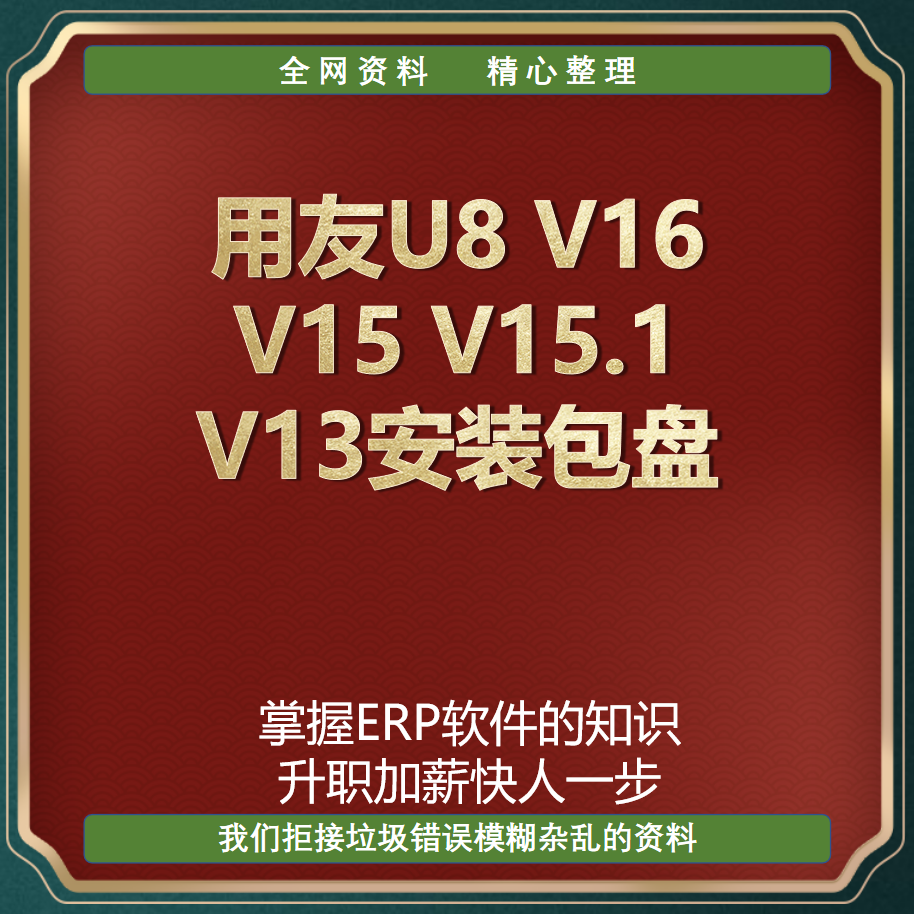 全网资料　精心整理

用友U8 V16 V15 V15.1 V13安装包盘

掌握ERP软件的知识
升职加薪快人一步

我们拒接垃圾错误模糊杂乱的资料